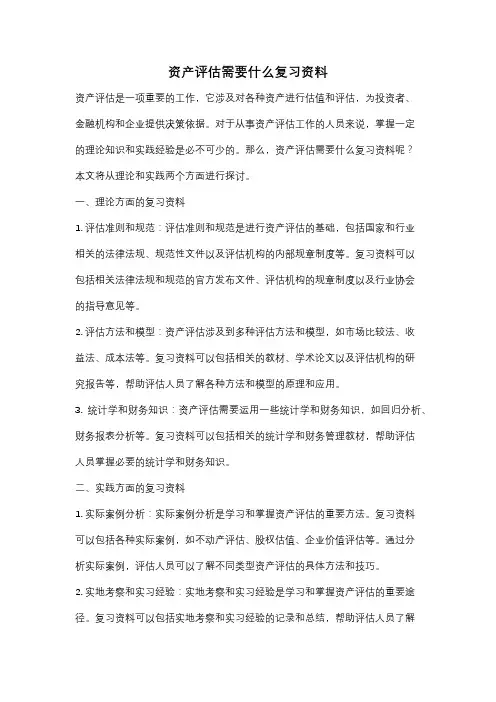 资产评估需要什么复习资料

资产评估是一项重要的工作，它涉及对各种资产进行估值和评估，为投资者、金融机构和企业提供决策依据。对于从事资产评估工作的人员来说，掌握一定的理论知识和实践经验是必不可少的。那么，资产评估需要什么复习资料呢？本文将从理论和实践两个方面进行探讨。

一、理论方面的复习资料

1. 评估准则和规范：评估准则和规范是进行资产评估的基础，包括国家和行业相关的法律法规、规范性文件以及评估机构的内部规章制度等。复习资料可以包括相关法律法规和规范的官方发布文件、评估机构的规章制度以及行业协会的指导意见等。

2. 评估方法和模型：资产评估涉及到多种评估方法和模型，如市场比较法、收益法、成本法等。复习资料可以包括相关的教材、学术论文以及评估机构的研究报告等，帮助评估人员了解各种方法和模型的原理和应用。

3. 统计学和财务知识：资产评估需要运用一些统计学和财务知识，如回归分析、财务报表分析等。复习资料可以包括相关的统计学和财务管理教材，帮助评估人员掌握必要的统计学和财务知识。

二、实践方面的复习资料

1. 实际案例分析：实际案例分析是学习和掌握资产评估的重要方法。复习资料可以包括各种实际案例，如不动产评估、股权估值、企业价值评估等。通过分析实际案例，评估人员可以了解不同类型资产评估的具体方法和技巧。

2. 实地考察和实习经验：实地考察和实习经验是学习和掌握资产评估的重要途径。复习资料可以包括实地考察和实习经验的记录和总结，帮助评估人员了解